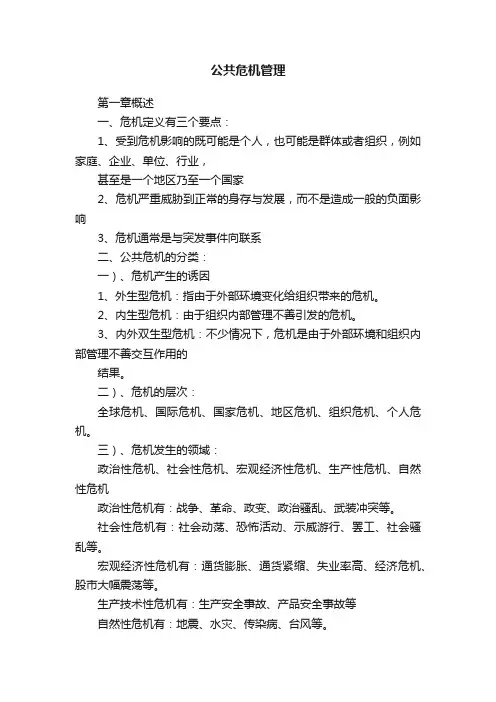 公共危机管理

第一章概述

一、危机定义有三个要点：

1、受到危机影响的既可能是个人，也可能是群体或者组织，例如家庭、企业、单位、行业，

甚至是一个地区乃至一个国家

2、危机严重威胁到正常的身存与发展，而不是造成一般的负面影响

3、危机通常是与突发事件向联系

二、公共危机的分类：

一）、危机产生的诱因

1、外生型危机：指由于外部环境变化给组织带来的危机。

2、内生型危机：由于组织内部管理不善引发的危机。

3、内外双生型危机：不少情况下，危机是由于外部环境和组织内部管理不善交互作用的

结果。

二）、危机的层次：

全球危机、国际危机、国家危机、地区危机、组织危机、个人危机。

三）、危机发生的领域：

政治性危机、社会性危机、宏观经济性危机、生产性危机、自然性危机

政治性危机有：战争、革命、政变、政治骚乱、武装冲突等。

社会性危机有：社会动荡、恐怖活动、示威游行、罢工、社会骚乱等。

宏观经济性危机有：通货膨胀、通货紧缩、失业率高、经济危机、股市大幅震荡等。

生产技术性危机有：生产安全事故、产品安全事故等

自然性危机有：地震、水灾、传染病、台风等。